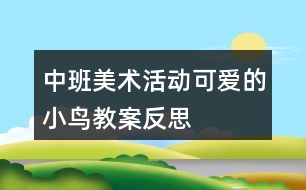 中班美术活动可爱的小鸟教案反思